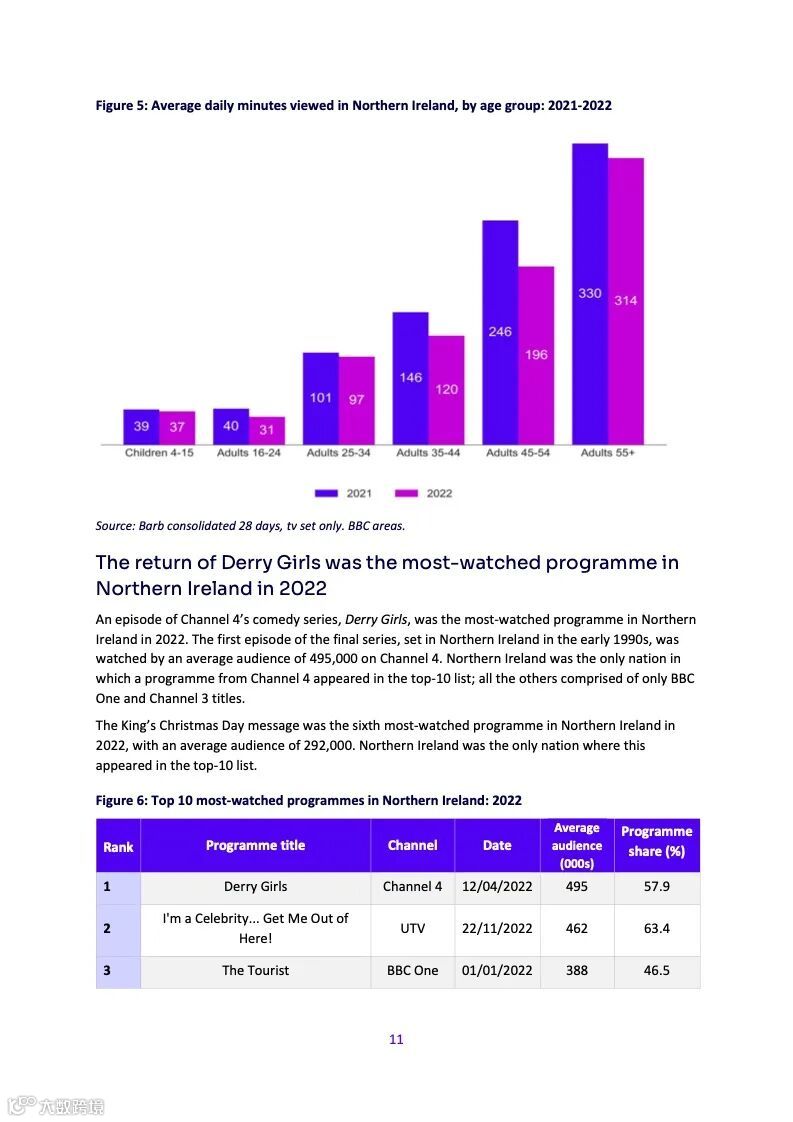 Figure 5: Average daily minutes viewed in Northern Ireland, by age group: 2021-2022

39 37 40 31 101 97 146 120 246 196 330 314

Children 4-15 Adults 16-24 Adults 25-34 Adults 35-44 Adults 45-54 Adults 55+

2021 2022

Source: Barb consolidated 28 days, tv set only. BBC areas.

The return of Derry Girls was the most-watched programme in Northern Ireland in 2022

An episode of Channel 4's comedy series, Derry Girls, was the most-watched programme in Northern Ireland in 2022. The first episode of the final series, set in Northern Ireland in the early 1990s, was watched by an average audience of 495,000 on Channel 4. Northern Ireland was the only nation in which a programme from Channel 4 appeared in the top-10 list; all the others comprised of only BBC One and Channel 3 titles.

The King's Christmas Day message was the sixth most-watched programme in Northern Ireland in 2022, with an average audience of 292,000. Northern Ireland was the only nation where this appeared in the top-10 list.

Figure 6: Top 10 most-watched programmes in Northern Ireland: 2022

| Rank | Programme title | Channel | Date | Average audience (000s) | Programme share (%) |
|---|---|---|---|---|---|
| 1 | Derry Girls | Channel 4 | 12/04/2022 | 495 | 57.9 |
| 2 | I'm a Celebrity... Get Me Out of Here! | UTV | 22/11/2022 | 462 | 63.4 |
| 3 | The Tourist | BBC One | 01/01/2022 | 388 | 46.5 |

11

六数跨境